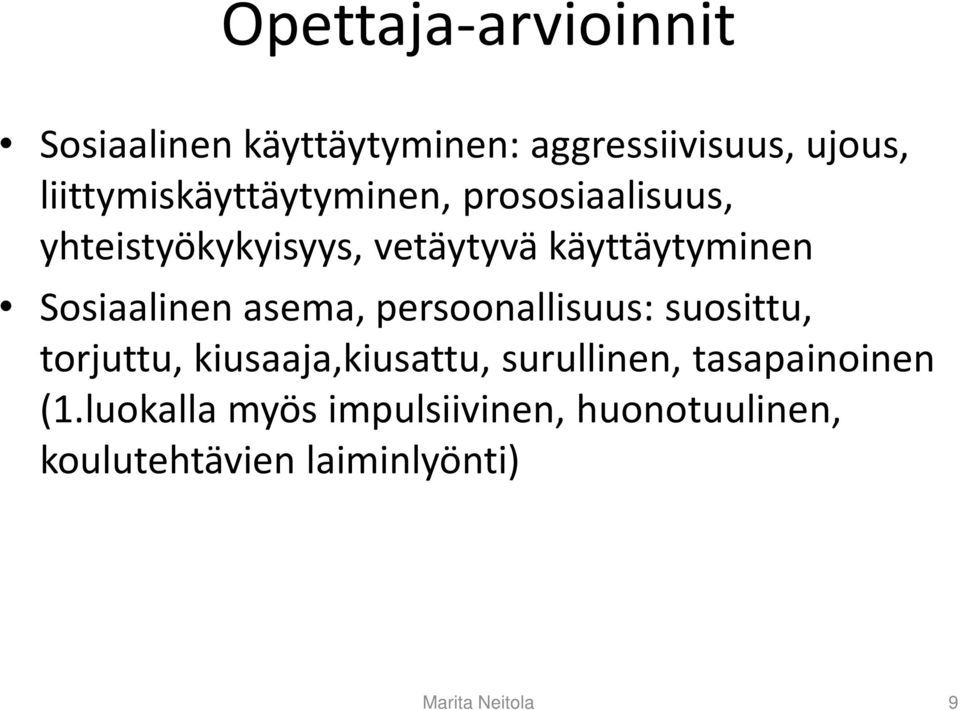 Opettaja-arvioinnit

• Sosiaalinen käyttäytyminen: aggressiivisuus, ujous, liittymiskäyttäytyminen, prososiaalisuus, yhteistyökykyisyys, vetäytyvä käyttäytyminen

• Sosiaalinen asema, persoonallisuus: suosittu, torjuttu, kiusaaja,kiusattu, surullinen, tasapainoinen (1.luokalla myös impulsiivinen, huonotuulinen, koulutehtävien laiminlyönti)

Marita Neitola 9